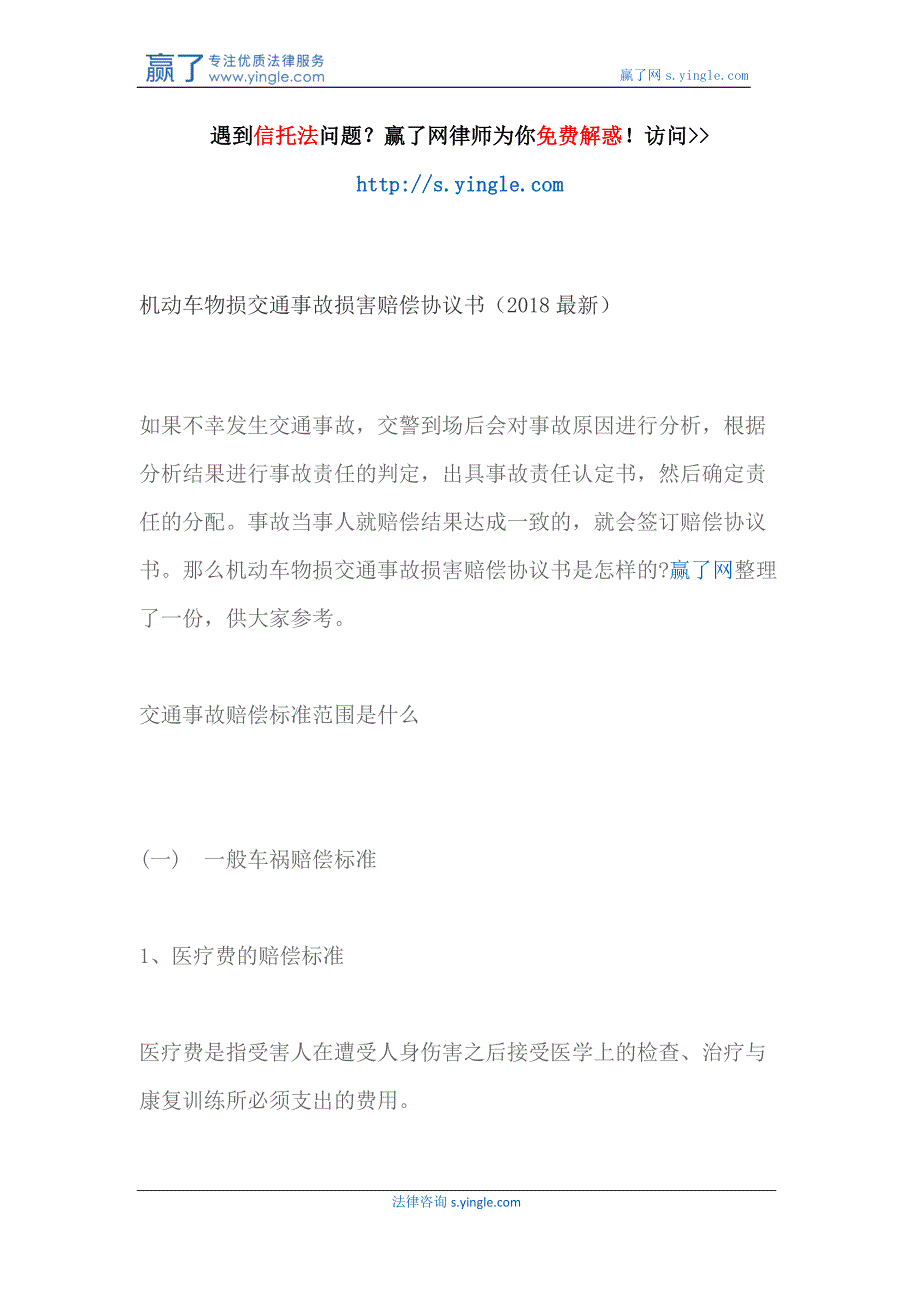 赢了 专注优质法律服务 www.yingle.com

赢了网 s.yingle.com

遇到信托法问题？赢了网律师为你免费解惑！访问>>

http://s.yingle.com

机动车物损交通事故损害赔偿协议书（2018 最新）

如果不幸发生交通事故，交警到场后会对事故原因进行分析，根据分析结果进行事故责任的判定，出具事故责任认定书，然后确定责任的分配。事故当事人就赔偿结果达成一致的，就会签订赔偿协议书。那么机动车物损交通事故损害赔偿协议书是怎样的?赢了网整理了一份，供大家参考。

交通事故赔偿标准范围是什么

（一） 一般车祸赔偿标准

1、医疗费的赔偿标准

医疗费是指受害人在遭受人身伤害之后接受医学上的检查、治疗与康复训练所必须支出的费用。

法律咨询 s.yingle.com